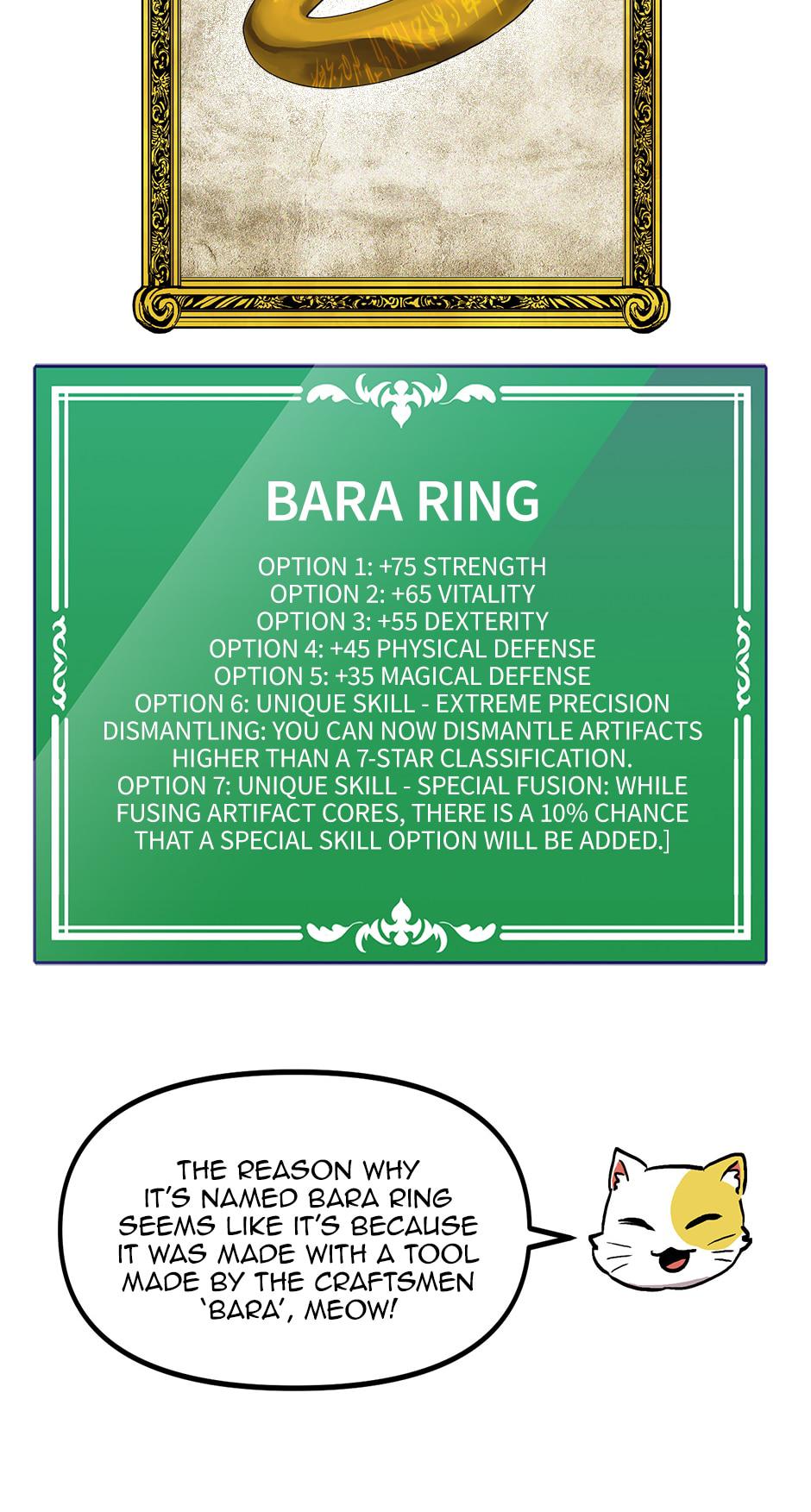 BARA RING

OPTION 1: +75 STRENGTH
OPTION 2: +65 VITALITY
OPTION 3: +55 DEXTERITY
OPTION 4: +45 PHYSICAL DEFENSE
OPTION 5: +35 MAGICAL DEFENSE
OPTION 6: UNIQUE SKILL - EXTREME PRECISION DISMANTLING: YOU CAN NOW DISMANTLE ARTIFACTS HIGHER THAN A 7-STAR CLASSIFICATION.
OPTION 7: UNIQUE SKILL - SPECIAL FUSION: WHILE FUSING ARTIFACT CORES, THERE IS A 10% CHANCE THAT A SPECIAL SKILL OPTION WILL BE ADDED.]

THE REASON WHY IT'S NAMED BARA RING SEEMS LIKE IT'S BECAUSE IT WAS MADE WITH A TOOL MADE BY THE CRAFTSMEN 'BARA', MEOW!